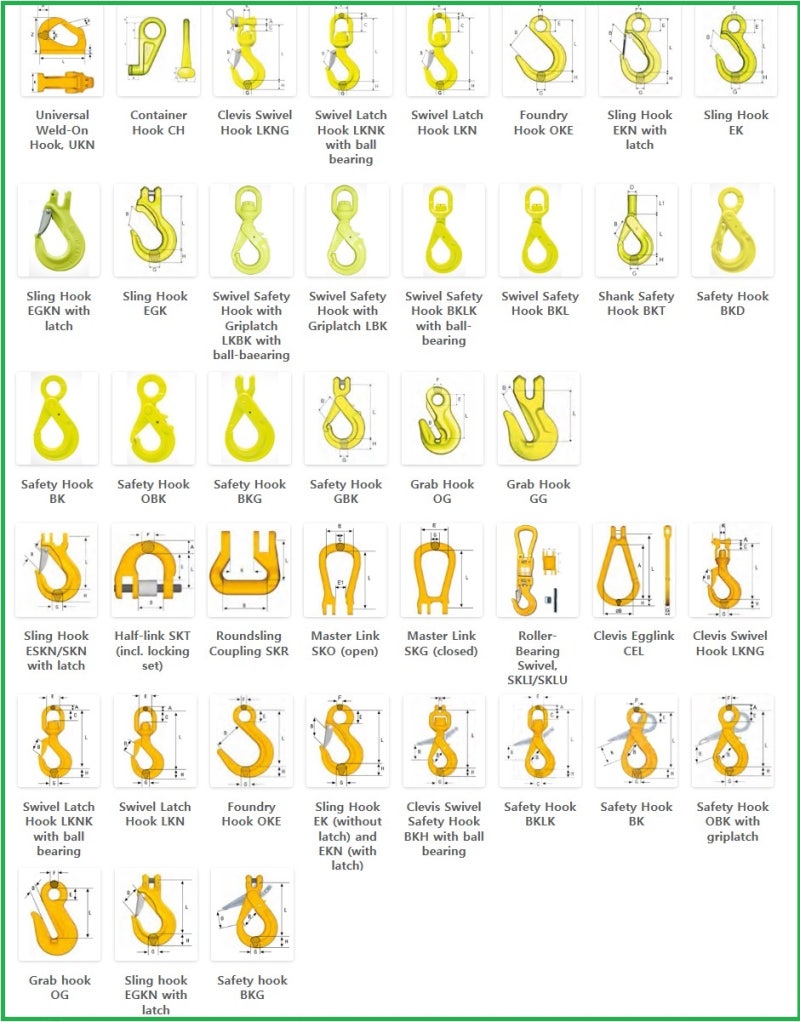 Universal Weld-On Hook, UKN

Container Hook CH

Clevis Swivel Hook LKNG

Swivel Latch Hook LKNK with ball bearing

Swivel Latch Hook LKN

Foundry Hook OKE

Sling Hook EKN with latch

Sling Hook EK

Sling Hook EGKN with latch

Sling Hook EGK

Swivel Safety Hook with Griplatch LKBK with ball-baearing

Swivel Safety Hook with Griplatch LBK

Swivel Safety Hook BKLK with ball-bearing

Swivel Safety Hook BKL

Shank Safety Hook BKT

Safety Hook BKD

Safety Hook BK

Safety Hook OBK

Safety Hook BKG

Safety Hook GBK

Grab Hook OG

Grab Hook GG

Sling Hook ESKN/SKN with latch

Half-link SKT (incl. locking set)

Roundsling Coupling SKR

Master Link SKO (open)

Master Link SKG (closed)

Roller-Bearing Swivel, SKLI/SKLU

Clevis Egglink CEL

Clevis Swivel Hook LKNG

Swivel Latch Hook LKNK with ball bearing

Swivel Latch Hook LKN

Foundry Hook OKE

Sling Hook EK (without latch) and EKN (with latch)

Clevis Swivel Safety Hook BKH with ball bearing

Safety Hook BKLK

Safety Hook BK

Safety Hook OBK with griplatch

Grab hook OG

Sling hook EGKN with latch

Safety hook BKG